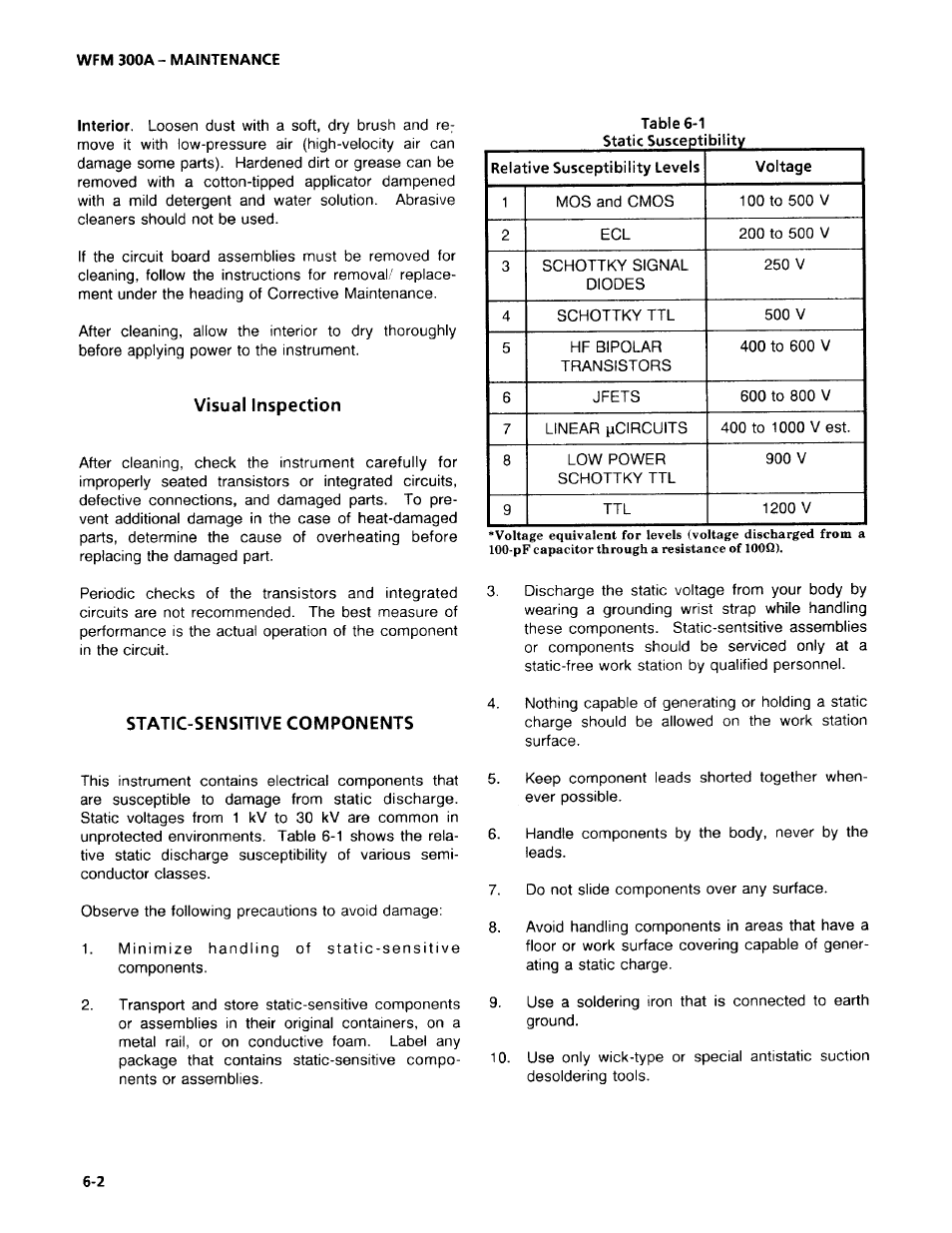 WFM 300A – MAINTENANCE

Interior. Loosen dust with a soft, dry brush and remove it with low-pressure air (high-velocity air can damage some parts). Hardened dirt or grease can be removed with a cotton-tipped applicator dampened with a mild detergent and water solution. Abrasive cleaners should not be used.

If the circuit board assemblies must be removed for cleaning, follow the instructions for removal/ replacement under the heading of Corrective Maintenance.

After cleaning, allow the interior to dry thoroughly before applying power to the instrument.

Visual Inspection

After cleaning, check the instrument carefully for improperly seated transistors or integrated circuits, defective connections, and damaged parts. To prevent additional damage in the case of heat-damaged parts, determine the cause of overheating before replacing the damaged part.

Periodic checks of the transistors and integrated circuits are not recommended. The best measure of performance is the actual operation of the component in the circuit.

STATIC-SENSITIVE COMPONENTS

This instrument contains electrical components that are susceptible to damage from static discharge. Static voltages from 1 kV to 30 kV are common in unprotected environments. Table 6-1 shows the relative static discharge susceptibility of various semiconductor classes.

Observe the following precautions to avoid damage:

1. Minimize handling of static-sensitive components.

2. Transport and store static-sensitive components or assemblies in their original containers, on a metal rail, or on conductive foam. Label any package that contains static-sensitive components or assemblies.

Table 6-1
Static Susceptibility

| Relative Susceptibility Levels | | Voltage |
|---|---|---|
| 1 | MOS and CMOS | 100 to 500 V |
| 2 | ECL | 200 to 500 V |
| 3 | SCHOTTKY SIGNAL DIODES | 250 V |
| 4 | SCHOTTKY TTL | 500 V |
| 5 | HF BIPOLAR TRANSISTORS | 400 to 600 V |
| 6 | JFETS | 600 to 800 V |
| 7 | LINEAR μCIRCUITS | 400 to 1000 V est. |
| 8 | LOW POWER SCHOTTKY TTL | 900 V |
| 9 | TTL | 1200 V |

*Voltage equivalent for levels (voltage discharged from a 100-pF capacitor through a resistance of 100Ω).

3. Discharge the static voltage from your body by wearing a grounding wrist strap while handling these components. Static-sentsitive assemblies or components should be serviced only at a static-free work station by qualified personnel.

4. Nothing capable of generating or holding a static charge should be allowed on the work station surface.

5. Keep component leads shorted together whenever possible.

6. Handle components by the body, never by the leads.

7. Do not slide components over any surface.

8. Avoid handling components in areas that have a floor or work surface covering capable of generating a static charge.

9. Use a soldering iron that is connected to earth ground.

10. Use only wick-type or special antistatic suction desoldering tools.

6-2